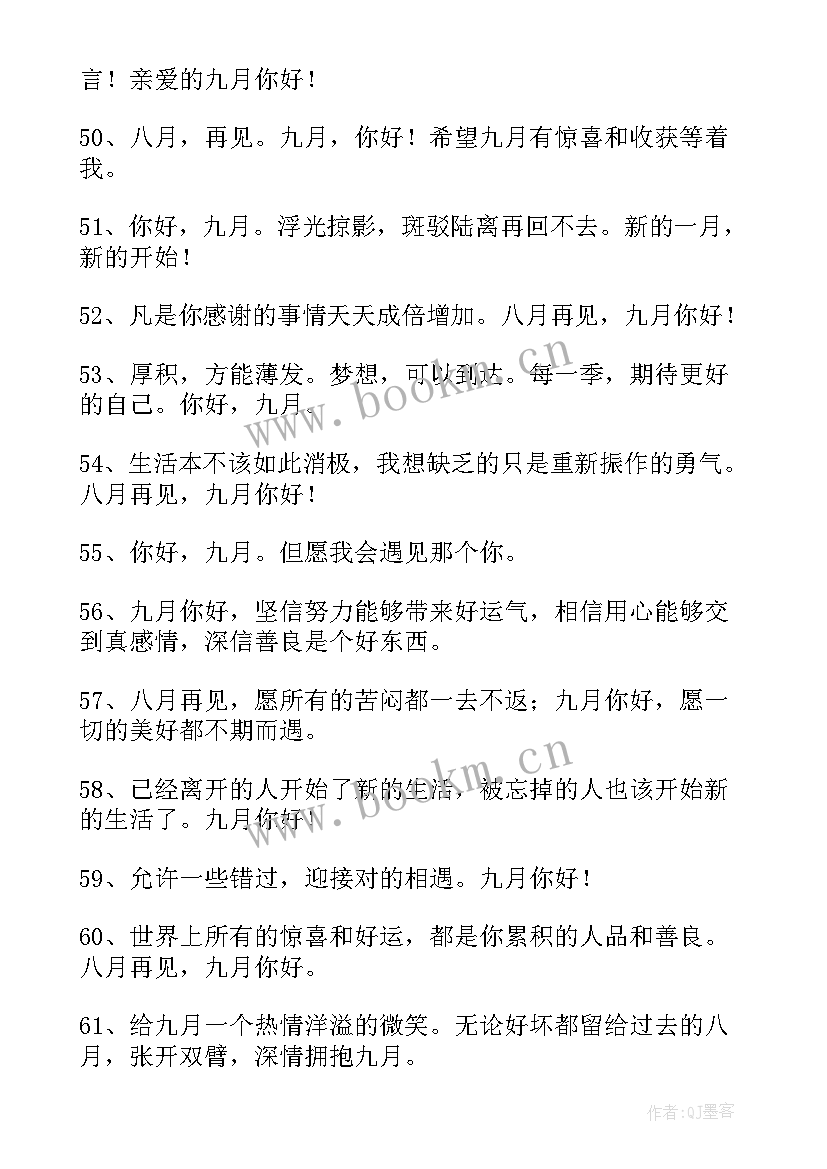 言！亲爱的九月你好！

50、八月，再见。九月，你好！希望九月有惊喜和收获等着我。

51、你好，九月。浮光掠影，斑驳陆离再回不去。新的一月，新的开始！

52、凡是你感谢的事情天天成倍增加。八月再见，九月你好！

53、厚积，方能薄发。梦想，可以到达。每一季，期待更好的自己。你好，九月。

54、生活本不该如此消极，我想缺乏的只是重新振作的勇气。八月再见，九月你好！

55、你好，九月。但愿我会遇见那个你。

56、九月你好，坚信努力能够带来好运气，相信用心能够交到真感情，深信善良是个好东西。

57、八月再见，愿所有的苦闷都一去不返；九月你好，愿一切的美好都不期而遇。

58、已经离开的人开始了新的生活，被忘掉的人也该开始新的生活了。九月你好！

59、允许一些错过，迎接对的相遇。九月你好！

60、世界上所有的惊喜和好运，都是你累积的人品和善良。八月再见，九月你好。

61、给九月一个热情洋溢的微笑。无论好坏都留给过去的八月，张开双臂，深情拥抱九月。

www.bookm.cn

www.bookm.cn

作者:QJ墨客